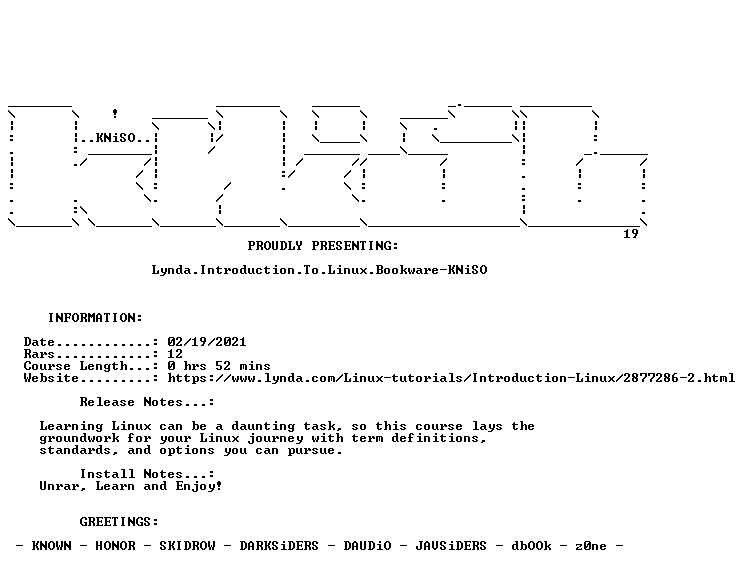 ..KNiSO..

19

PROUDLY PRESENTING:

Lynda.Introduction.To.Linux.Bookware-KNiSO

INFORMATION:

Date............: 02/19/2021
Rars............: 12
Course Length...: 0 hrs 52 mins
Website.........: https://www.lynda.com/Linux-tutorials/Introduction-Linux/2877286-2.html

Release Notes...:

Learning Linux can be a daunting task, so this course lays the groundwork for your Linux journey with term definitions, standards, and options you can pursue.

Install Notes...:
Unrar, Learn and Enjoy!

GREETINGS:

- KNOWN - HONOR - SKIDROW - DARKSiDERS - DAUDiO - JAVSiDERS - dbOOk - z0ne -